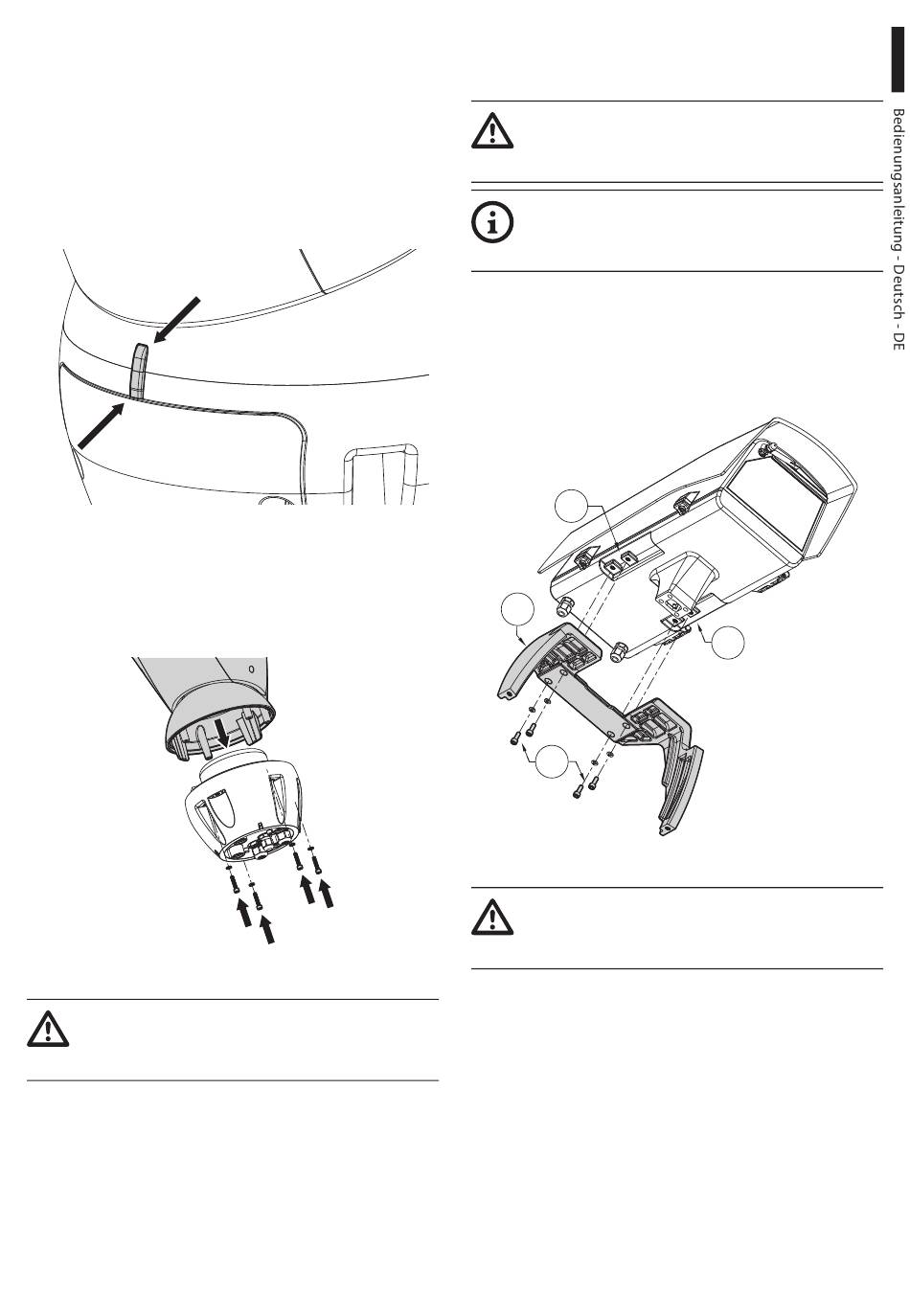 Bedienungsanleitung - Deutsch - DE